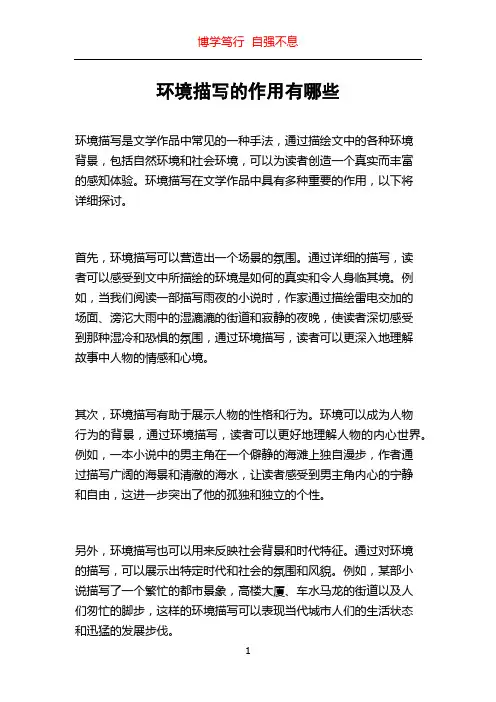 博学笃行 自强不息

环境描写的作用有哪些

环境描写是文学作品中常见的一种手法，通过描绘文中的各种环境背景，包括自然环境和社会环境，可以为读者创造一个真实而丰富的感知体验。环境描写在文学作品中具有多种重要的作用，以下将详细探讨。

首先，环境描写可以营造出一个场景的氛围。通过详细的描写，读者可以感受到文中所描绘的环境是如何的真实和令人身临其境。例如，当我们阅读一部描写雨夜的小说时，作家通过描绘雷电交加的场面、滂沱大雨中的湿漉漉的街道和寂静的夜晚，使读者深切感受到那种湿冷和恐惧的氛围，通过环境描写，读者可以更深入地理解故事中人物的情感和心境。

其次，环境描写有助于展示人物的性格和行为。环境可以成为人物行为的背景，通过环境描写，读者可以更好地理解人物的内心世界。例如，一本小说中的男主角在一个僻静的海滩上独自漫步，作者通过描写广阔的海景和清澈的海水，让读者感受到男主角内心的宁静和自由，这进一步突出了他的孤独和独立的个性。

另外，环境描写也可以用来反映社会背景和时代特征。通过对环境的描写，可以展示出特定时代和社会的氛围和风貌。例如，某部小说描写了一个繁忙的都市景象，高楼大厦、车水马龙的街道以及人们匆忙的脚步，这样的环境描写可以表现当代城市人们的生活状态和迅猛的发展步伐。

1